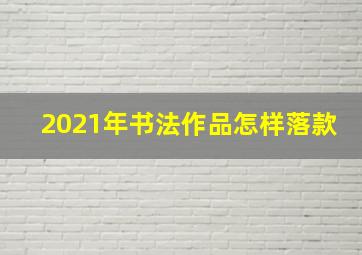 2021年书法作品怎样落款